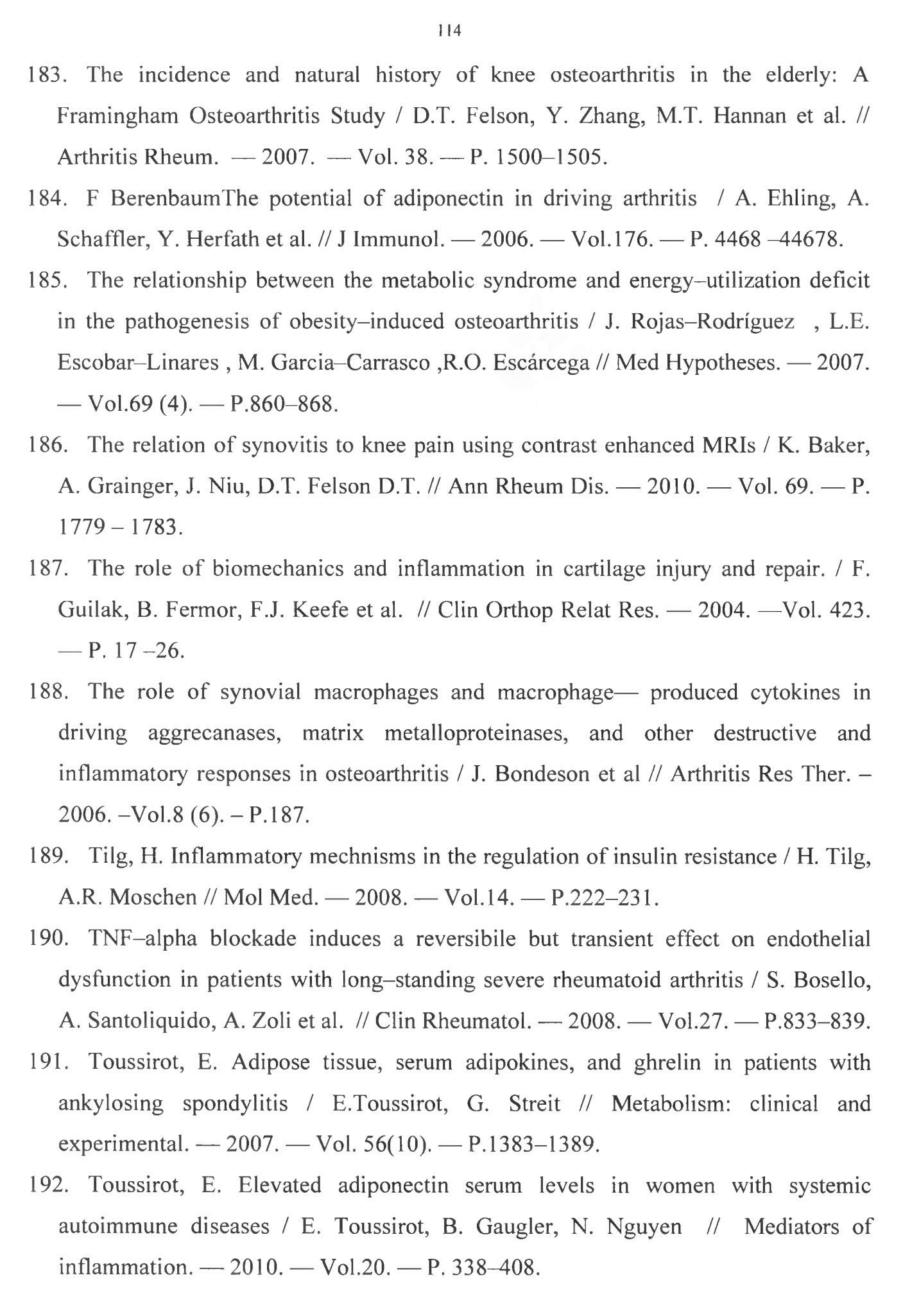 114

183. The incidence and natural history of knee osteoarthritis in the elderly: A Framingham Osteoarthritis Study / D.T. Felson, Y. Zhang, M.T. Hannan et al. // Arthritis Rheum. — 2007. — Vol. 38. — P. 1500–1505.

184. F BerenbaumThe potential of adiponectin in driving arthritis / A. Ehling, A. Schaffler, Y. Herfath et al. // J Immunol. — 2006. — Vol.176. — P. 4468 –44678.

185. The relationship between the metabolic syndrome and energy–utilization deficit in the pathogenesis of obesity–induced osteoarthritis / J. Rojas–Rodríguez , L.E. Escobar–Linares , M. Garcia–Carrasco ,R.O. Escárcega // Med Hypotheses. — 2007. — Vol.69 (4). — P.860–868.

186. The relation of synovitis to knee pain using contrast enhanced MRIs / K. Baker, A. Grainger, J. Niu, D.T. Felson D.T. // Ann Rheum Dis. — 2010. — Vol. 69. — P. 1779 – 1783.

187. The role of biomechanics and inflammation in cartilage injury and repair. / F. Guilak, B. Fermor, F.J. Keefe et al. // Clin Orthop Relat Res. — 2004. —Vol. 423. — P. 17 –26.

188. The role of synovial macrophages and macrophage— produced cytokines in driving aggrecanases, matrix metalloproteinases, and other destructive and inflammatory responses in osteoarthritis / J. Bondeson et al // Arthritis Res Ther. – 2006. –Vol.8 (6). – P.187.

189. Tilg, H. Inflammatory mechnisms in the regulation of insulin resistance / H. Tilg, A.R. Moschen // Mol Med. — 2008. — Vol.14. — P.222–231.

190. TNF–alpha blockade induces a reversibile but transient effect on endothelial dysfunction in patients with long–standing severe rheumatoid arthritis / S. Bosello, A. Santoliquido, A. Zoli et al. // Clin Rheumatol. — 2008. — Vol.27. — P.833–839.

191. Toussirot, E. Adipose tissue, serum adipokines, and ghrelin in patients with ankylosing spondylitis / E.Toussirot, G. Streit // Metabolism: clinical and experimental. — 2007. — Vol. 56(10). — P.1383–1389.

192. Toussirot, E. Elevated adiponectin serum levels in women with systemic autoimmune diseases / E. Toussirot, B. Gaugler, N. Nguyen // Mediators of inflammation. — 2010. — Vol.20. — P. 338–408.